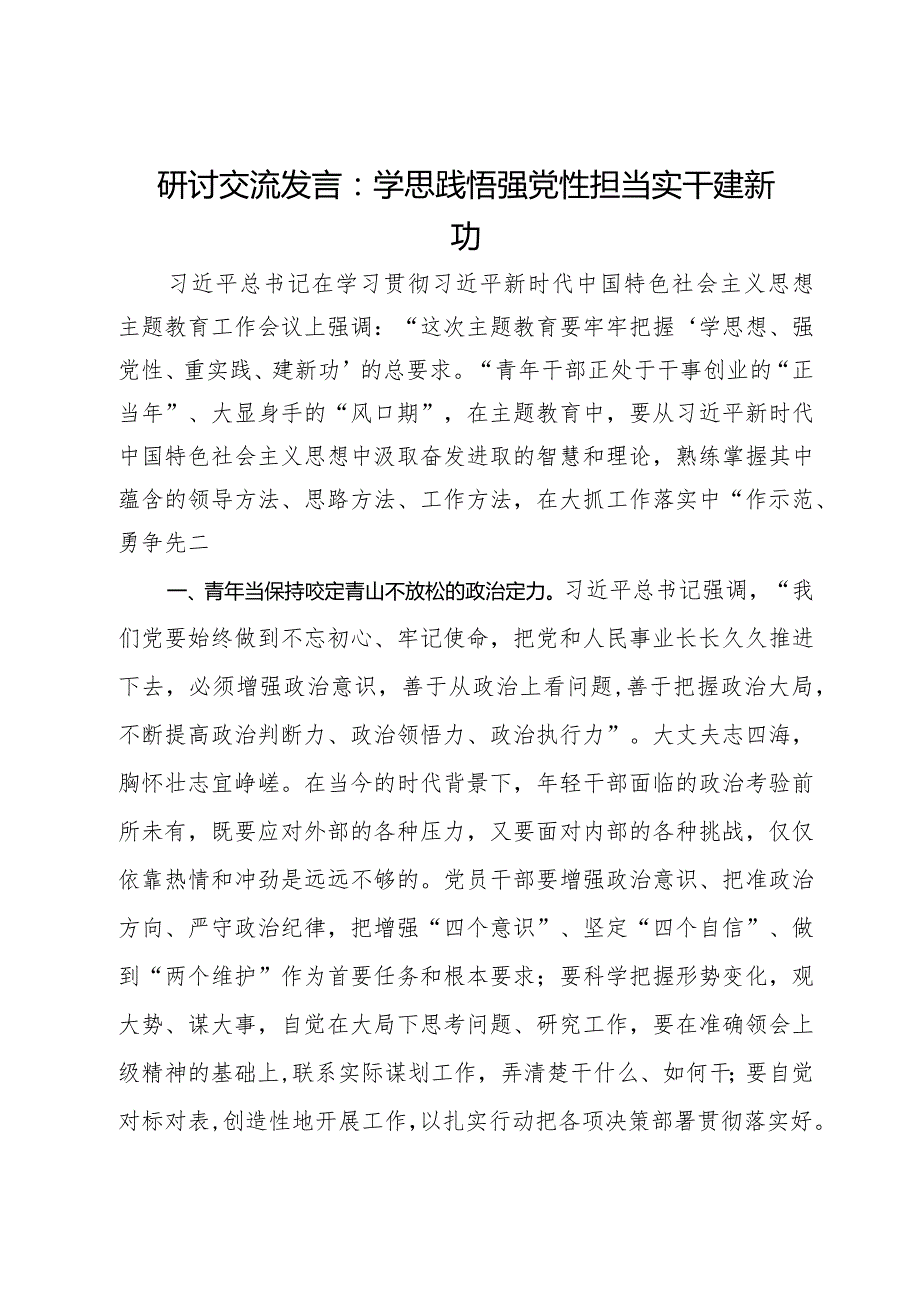 研讨交流发言：学思践悟强党性担当实干建新功

习近平总书记在学习贯彻习近平新时代中国特色社会主义思想主题教育工作会议上强调：“这次主题教育要牢牢把握‘学思想、强党性、重实践、建新功’的总要求。“青年干部正处于干事创业的“正当年”、大显身手的“风口期”，在主题教育中，要从习近平新时代中国特色社会主义思想中汲取奋发进取的智慧和理论，熟练掌握其中蕴含的领导方法、思路方法、工作方法，在大抓工作落实中“作示范、勇争先二

一、青年当保持咬定青山不放松的政治定力。习近平总书记强调，“我们党要始终做到不忘初心、牢记使命，把党和人民事业长长久久推进下去，必须增强政治意识，善于从政治上看问题，善于把握政治大局，不断提高政治判断力、政治领悟力、政治执行力”。大丈夫志四海，胸怀壮志宜峥嵘。在当今的时代背景下，年轻干部面临的政治考验前所未有，既要应对外部的各种压力，又要面对内部的各种挑战，仅仅依靠热情和冲劲是远远不够的。党员干部要增强政治意识、把准政治方向、严守政治纪律，把增强“四个意识”、坚定“四个自信”、做到“两个维护”作为首要任务和根本要求；要科学把握形势变化，观大势、谋大事，自觉在大局下思考问题、研究工作，要在准确领会上级精神的基础上，联系实际谋划工作，弄清楚干什么、如何干；要自觉对标对表，创造性地开展工作，以扎实行动把各项决策部署贯彻落实好。